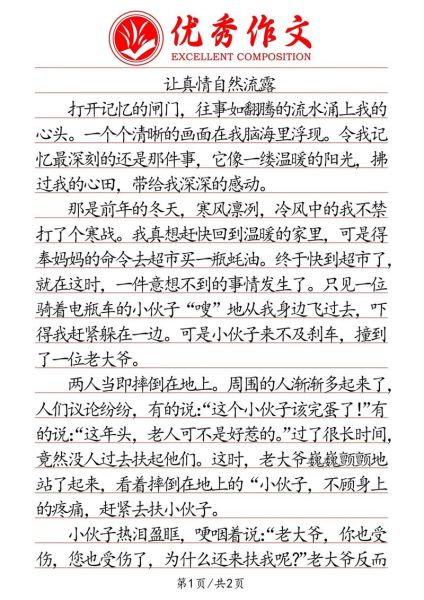 优秀作文
EXCELLENT COMPOSITION

让真情自然流露

打开记忆的闸门，往事如翻腾的流水涌上我的心头。一个个清晰的画面在我脑海里浮现。令我记忆最深刻的还是那件事，它像一缕温暖的阳光，拂过我的心田，带给我深深的感动。

那是前年的冬天，寒风凛冽，冷风中的我不禁打了个寒战。我真想赶快回到温暖的家里，可是得奉妈妈的命令去超市买一瓶蚝油。终于快到超市了，就在这时，一件意想不到的事情发生了。只见一位骑着电瓶车的小伙子“嗖”地从我身边飞过去，吓得我赶紧躲在一边。可是小伙子来不及刹车，撞到了一位老大爷。

两人当即摔倒在地上。周围的人渐渐多起来了，人们议论纷纷，有的说：“这个小伙子该完蛋了！”有的说：“这年头，老人可不是好惹的。”过了很长时间，竟然没人过去扶起他们。这时，老大爷巍巍颤颤地站了起来，看着摔倒在地上的“小伙子，不顾身上的疼痛，赶紧去扶小伙子。

小伙子热泪盈眶，哽咽着说：“老大爷，你也受伤，您也受伤了，为什么还来扶我呢？”老大爷反而

第1页/共2页